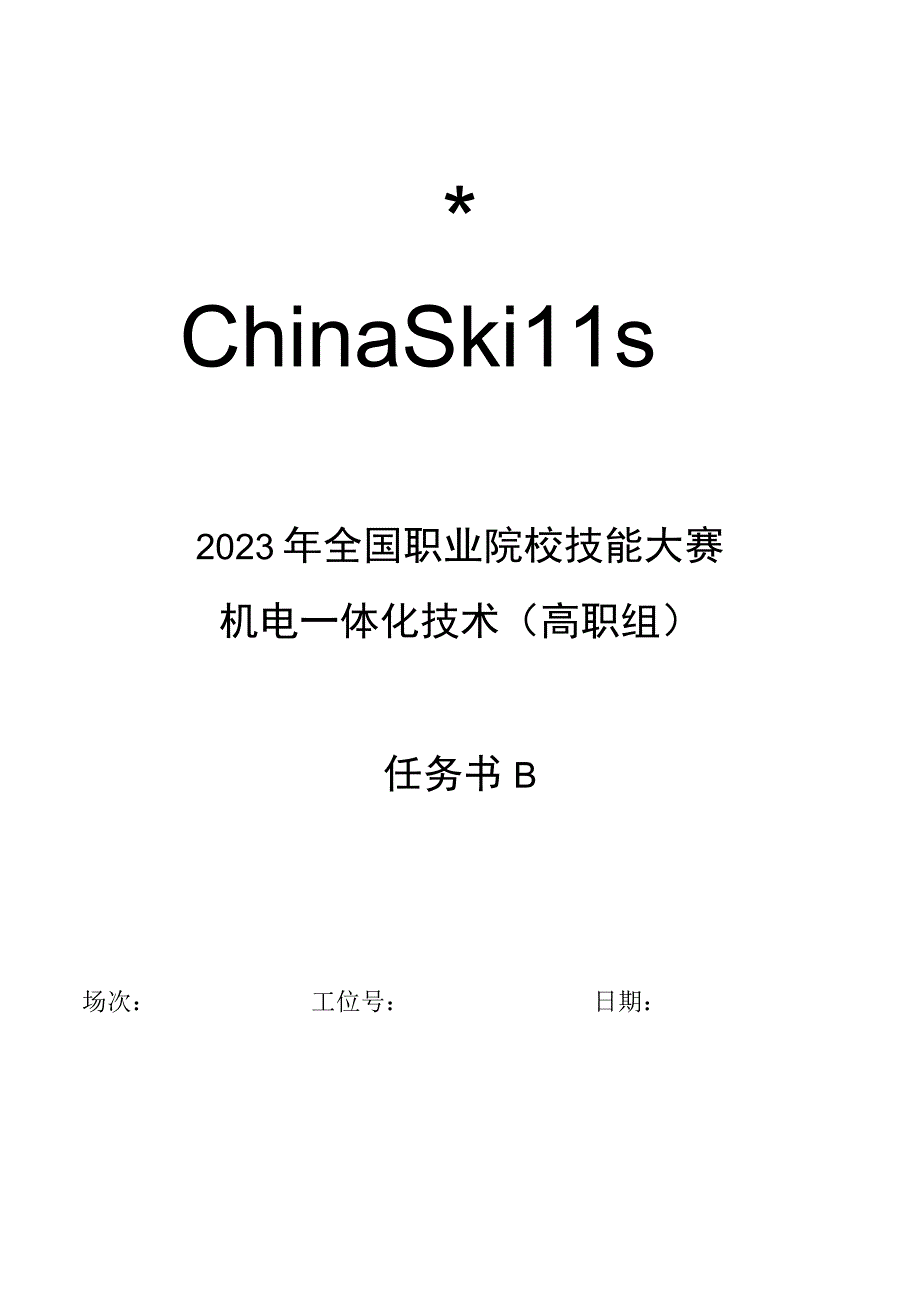 *

ChinaSki11s

2023年全国职业院校技能大赛

机电一体化技术（高职组）

任务书B

场次：　　工位号：　　日期：